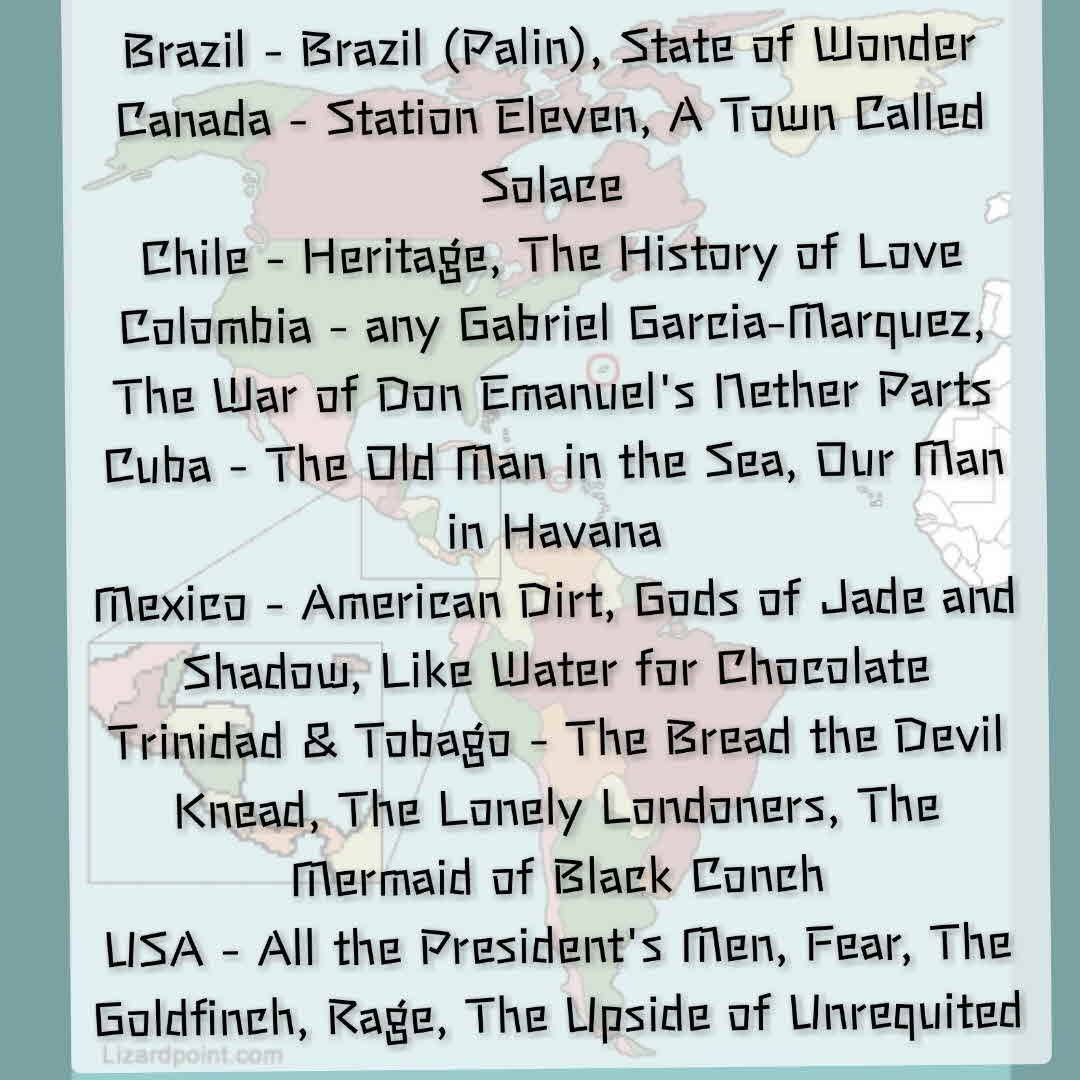 Brazil - Brazil (Palin), State of Wonder
Canada - Station Eleven, A Town Called Solace
Chile - Heritage, The History of Love
Colombia - any Gabriel Garcia-Marquez, The War of Don Emanuel's Nether Parts
Cuba - The Old Man in the Sea, Our Man in Havana
Mexico - American Dirt, Gods of Jade and Shadow, Like Water for Chocolate
Trinidad & Tobago - The Bread the Devil Knead, The Lonely Londoners, The Mermaid of Black Conch
USA - All the President's Men, Fear, The Goldfinch, Rage, The Upside of Unrequited

Lizardpoint.com